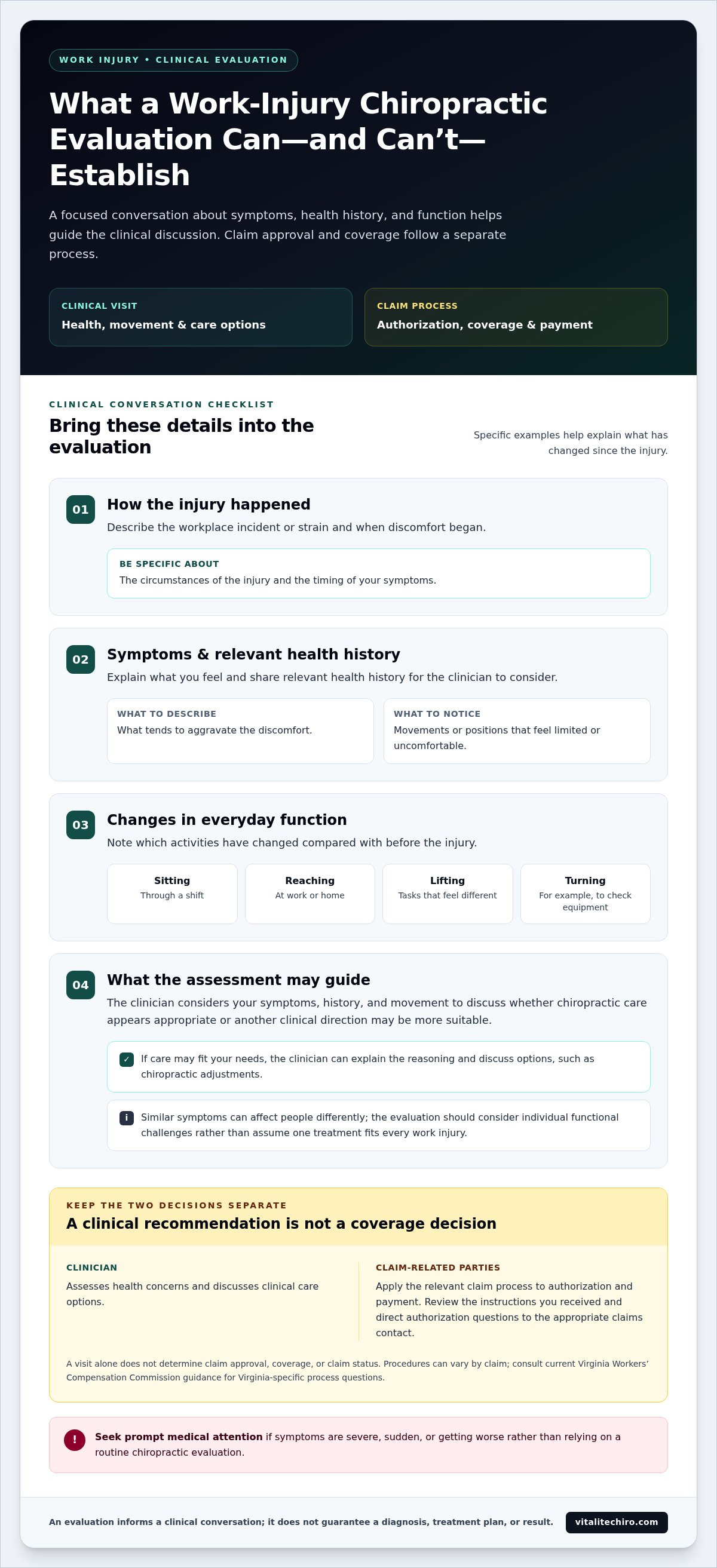 WORK INJURY • CLINICAL EVALUATION

What a Work-Injury Chiropractic Evaluation Can—and Can't—Establish

A focused conversation about symptoms, health history, and function helps guide the clinical discussion. Claim approval and coverage follow a separate process.

CLINICAL VISIT
Health, movement & care options

CLAIM PROCESS
Authorization, coverage & payment

CLINICAL CONVERSATION CHECKLIST

Bring these details into the evaluation

Specific examples help explain what has changed since the injury.

01
How the injury happened
Describe the workplace incident or strain and when discomfort began.

BE SPECIFIC ABOUT
The circumstances of the injury and the timing of your symptoms.

02
Symptoms & relevant health history
Explain what you feel and share relevant health history for the clinician to consider.

WHAT TO DESCRIBE
What tends to aggravate the discomfort.

WHAT TO NOTICE
Movements or positions that feel limited or uncomfortable.

03
Changes in everyday function
Note which activities have changed compared with before the injury.

Sitting
Through a shift

Reaching
At work or home

Lifting
Tasks that feel different

Turning
For example, to check equipment

04
What the assessment may guide
The clinician considers your symptoms, history, and movement to discuss whether chiropractic care appears appropriate or another clinical direction may be more suitable.

✓ If care may fit your needs, the clinician can explain the reasoning and discuss options, such as chiropractic adjustments.

i Similar symptoms can affect people differently; the evaluation should consider individual functional challenges rather than assume one treatment fits every work injury.

KEEP THE TWO DECISIONS SEPARATE
A clinical recommendation is not a coverage decision

CLINICIAN
Assesses health concerns and discusses clinical care options.

CLAIM-RELATED PARTIES
Apply the relevant claim process to authorization and payment. Review the instructions you received and direct authorization questions to the appropriate claims contact.

A visit alone does not determine claim approval, coverage, or claim status. Procedures can vary by claim; consult current Virginia Workers' Compensation Commission guidance for Virginia-specific process questions.

! Seek prompt medical attention if symptoms are severe, sudden, or getting worse rather than relying on a routine chiropractic evaluation.

An evaluation informs a clinical conversation; it does not guarantee a diagnosis, treatment plan, or result.

vitalitechiro.com